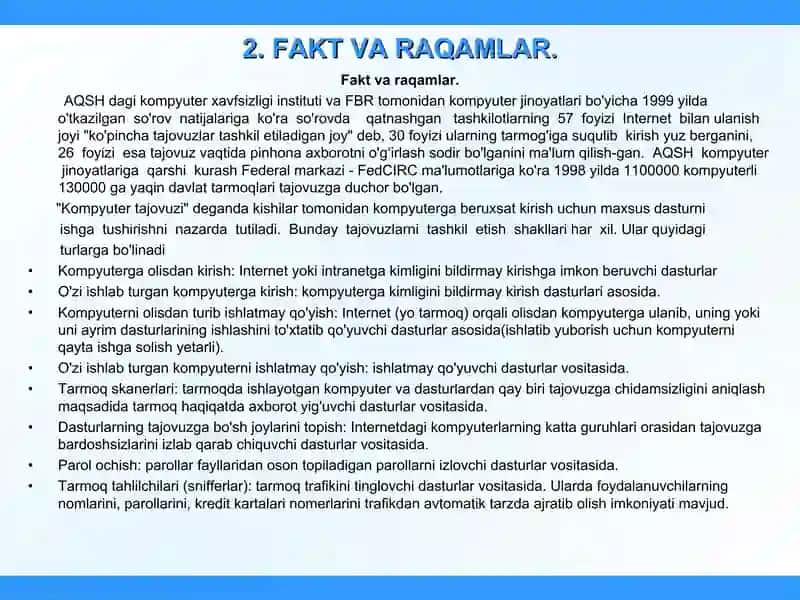 2. FAKT VA RAQAMLAR.

Fakt va raqamlar.

AQSH dagi kompyuter xavfsizligi instituti va FBR tomonidan kompyuter jinoyatlari bo'yicha 1999 yilda o'tkazilgan so'rov natijalariga ko'ra so'rovda qatnashgan tashkilotlarning 57 foyizi Internet bilan ulanish joyi "ko'pincha tajovuzlar tashkil etiladigan joy" deb, 30 foyizi ularning tarmog'iga suqulib kirish yuz berganini, 26 foyizi esa tajovuz vaqtida pinhona axborotni o'g'irlash sodir bo'lganini ma'lum qilish-gan. AQSH kompyuter jinoyatlariga qarshi kurash Federal markazi - FedCIRC ma'lumotlariga ko'ra 1998 yilda 1100000 kompyuterli 130000 ga yaqin davlat tarmoqlari tajovuzga duchor bo'lgan.

"Kompyuter tajovuzi" deganda kishilar tomonidan kompyuterga beruxsat kirish uchun maxsus dasturni ishga tushirishni nazarda tutiladi. Bunday tajovuzlarni tashkil etish shakllari har xil. Ular quyidagi turlarga bo'linadi

• Kompyuterga olisdan kirish: Internet yoki intranetga kimligini bildirmay kirishga imkon beruvchi dasturlar
• O'zi ishlab turgan kompyuterga kirish: kompyuterga kimligini bildirmay kirish dasturlari asosida.
• Kompyuterni olisdan turib ishlatmay qo'yish: Internet (yo tarmoq) orqali olisdan kompyuterga ulanib, uning yoki uni ayrim dasturlarining ishlashini to'xtatib qo'yuvchi dasturlar asosida(ishlatib yuborish uchun kompyuterni qayta ishga solish yetarli).
• O'zi ishlab turgan kompyuterni ishlatmay qo'yish: ishlatmay qo'yuvchi dasturlar vositasida.
• Tarmoq skanerlari: tarmoqda ishlayotgan kompyuter va dasturlardan qay biri tajovuzga chidamsizligini aniqlash maqsadida tarmoq haqiqatda axborot yig'uvchi dasturlar vositasida.
• Dasturlarning tajovuzga bo'sh joylarini topish: Internetdagi kompyuterlarning katta guruhlari orasidan tajovuzga bardoshsizlarini izlab qarab chiquvchi dasturlar vositasida.
• Parol ochish: parollar fayllaridan oson topiladigan parollarni izlovchi dasturlar vositasida.
• Tarmoq tahlilchilari (snifferlar): tarmoq trafikini tinglovchi dasturlar vositasida. Ularda foydalanuvchilarning nomlarini, parollarini, kredit kartalari nomerlarini trafikdan avtomatik tarzda ajratib olish imkoniyati mavjud.